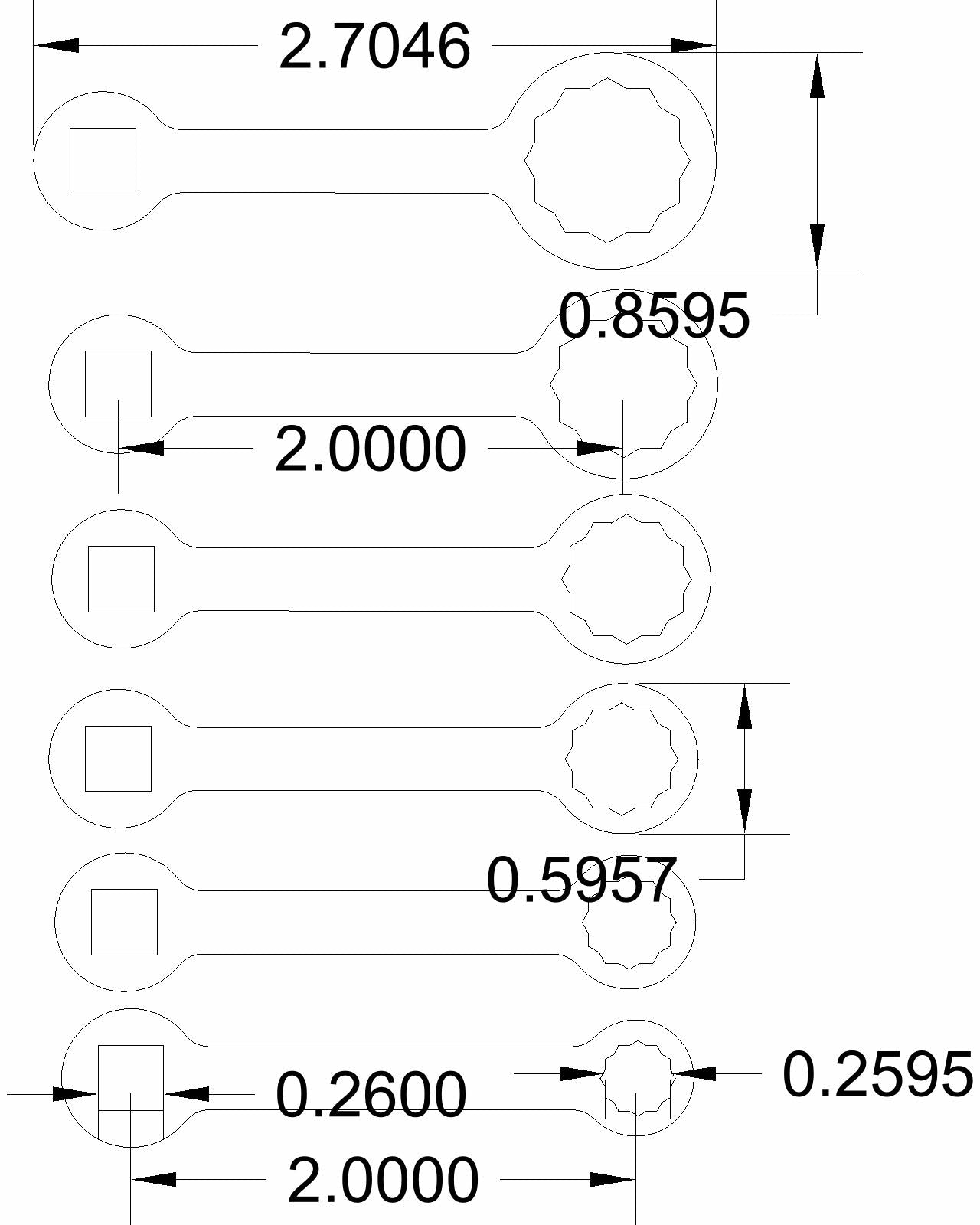 2.7046

0.8595

2.0000

0.5957

0.2600

0.2595

2.0000